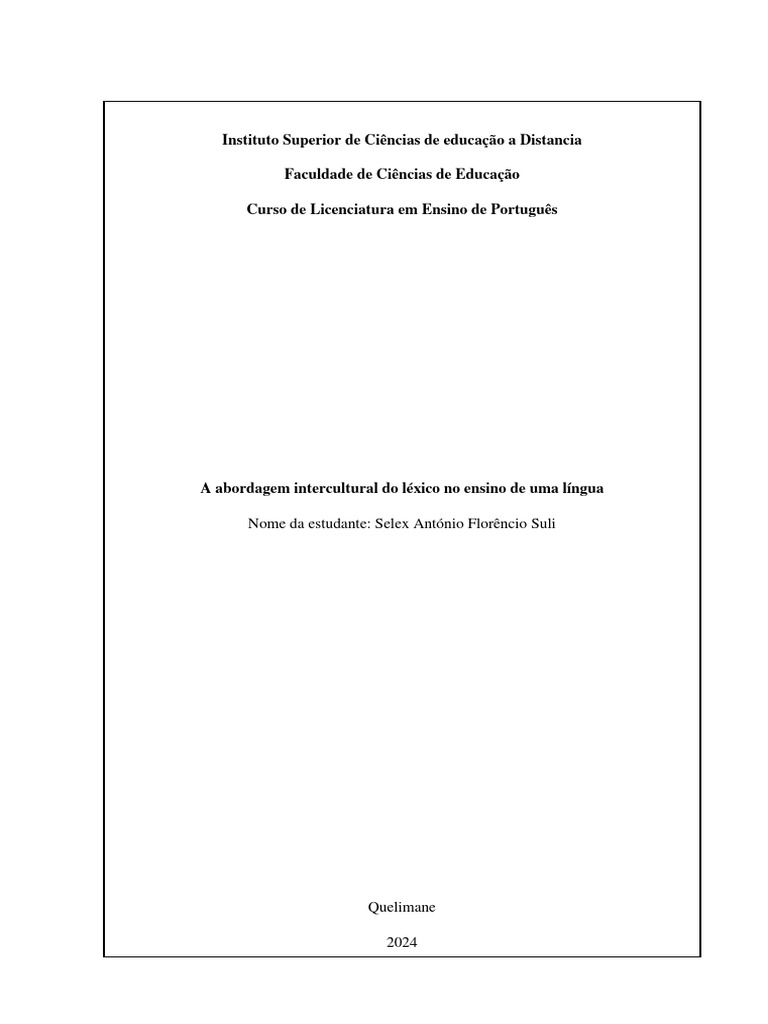 Instituto Superior de Ciências de educação a Distancia

Faculdade de Ciências de Educação

Curso de Licenciatura em Ensino de Português

A abordagem intercultural do léxico no ensino de uma língua

Nome da estudante: Selex António Florêncio Suli

Quelimane

2024